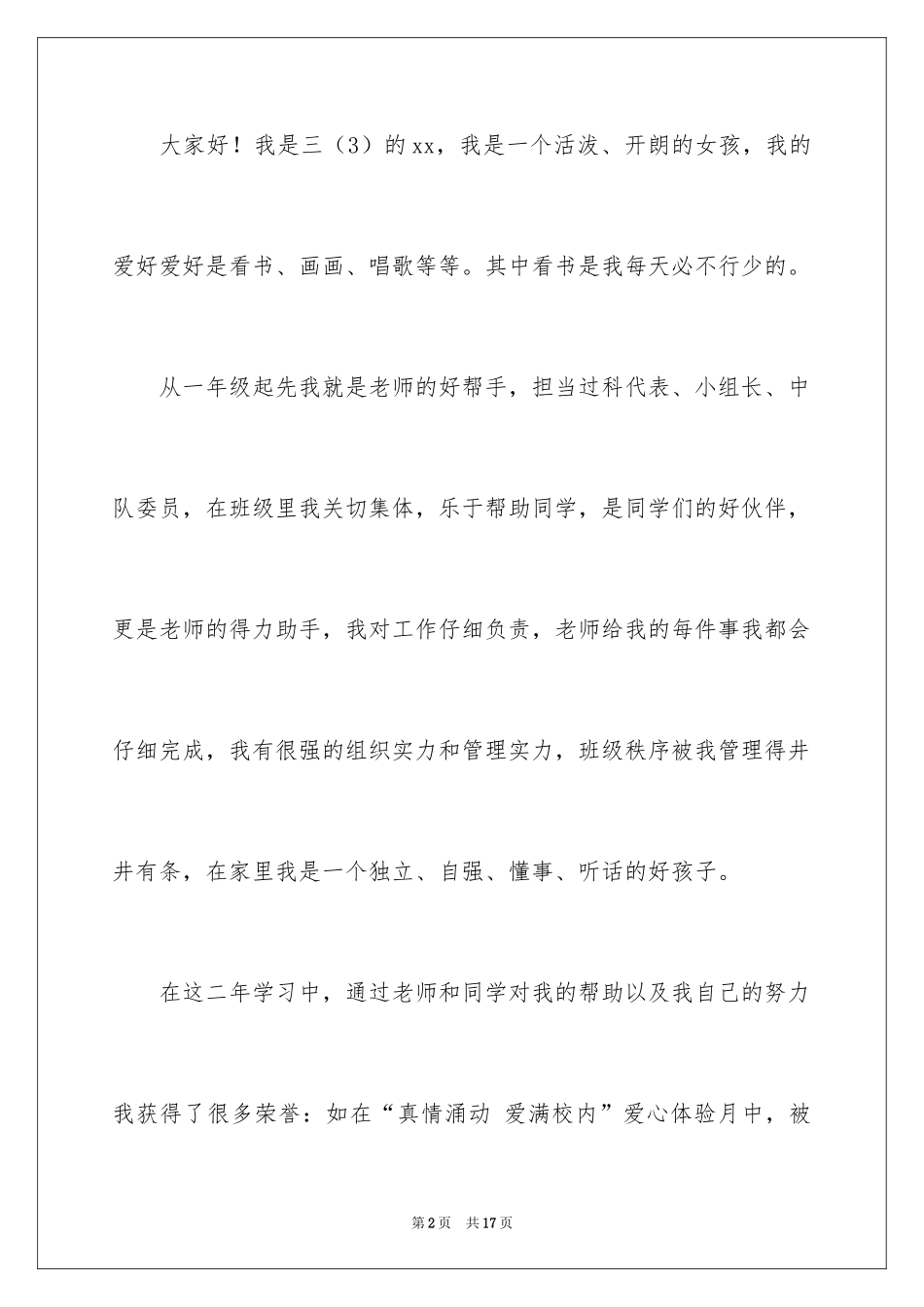 大家好！我是三（3）的xx，我是一个活泼、开朗的女孩，我的爱好爱好是看书、画画、唱歌等等。其中看书是我每天必不行少的。

从一年级起先我就是老师的好帮手，担当过科代表、小组长、中队委员，在班级里我关切集体，乐于帮助同学，是同学们的好伙伴，更是老师的得力助手，我对工作仔细负责，老师给我的每件事我都会仔细完成，我有很强的组织实力和管理实力，班级秩序被我管理得井井有条，在家里我是一个独立、自强、懂事、听话的好孩子。

在这二年学习中，通过老师和同学对我的帮助以及我自己的努力我获得了很多荣誉：如在“真情涌动 爱满校内”爱心体验月中，被

第2页 共17页